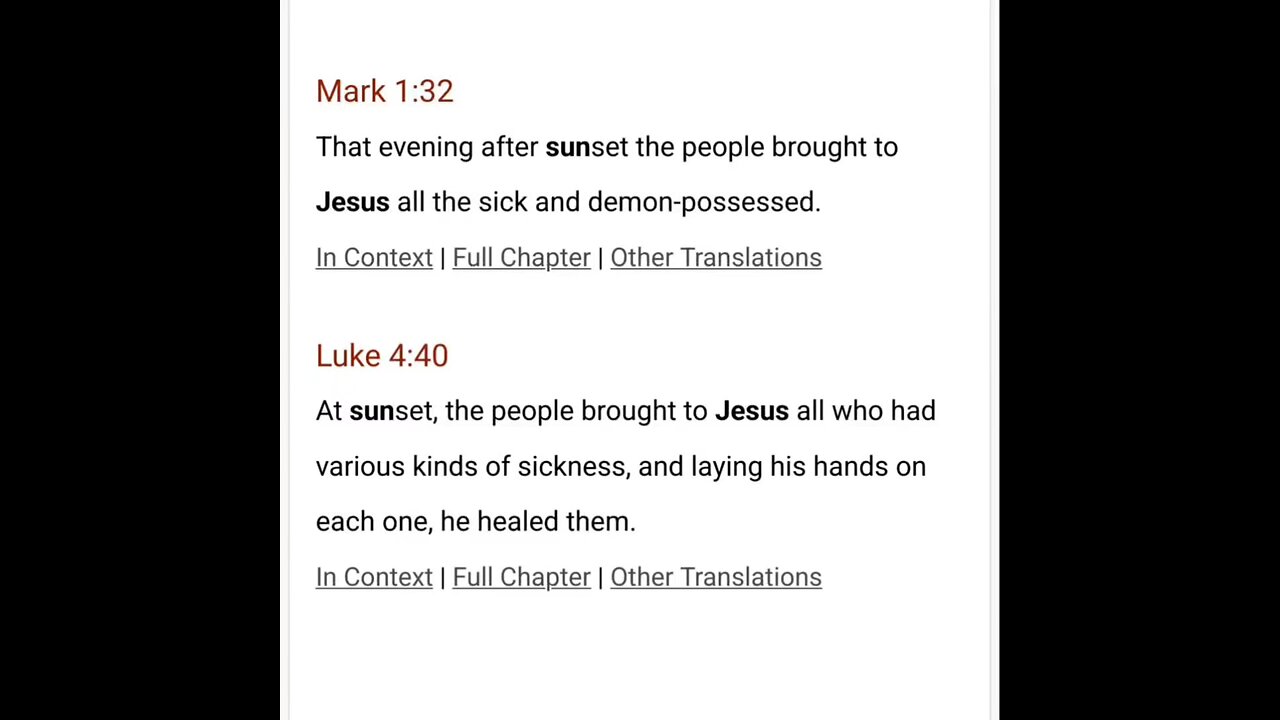 Mark 1:32

That evening after sunset the people brought to Jesus all the sick and demon-possessed.

In Context | Full Chapter | Other Translations

Luke 4:40

At sunset, the people brought to Jesus all who had various kinds of sickness, and laying his hands on each one, he healed them.

In Context | Full Chapter | Other Translations